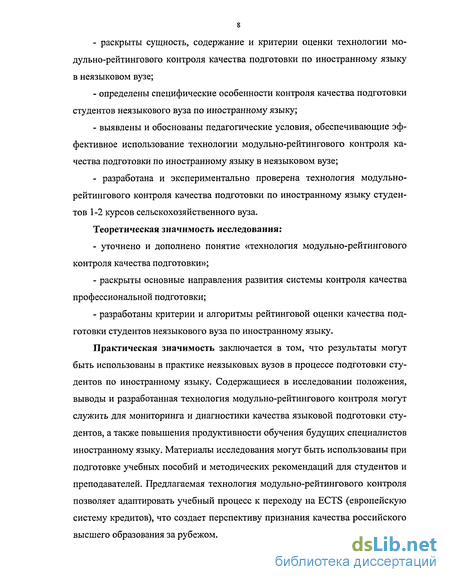 8

- раскрыты сущность, содержание и критерии оценки технологии модульно-рейтингового контроля качества подготовки по иностранному языку в неязыковом вузе;

- определены специфические особенности контроля качества подготовки студентов неязыкового вуза по иностранному языку;

- выявлены и обоснованы педагогические условия, обеспечивающие эффективное использование технологии модульно-рейтингового контроля качества подготовки по иностранному языку в неязыковом вузе;

- разработана и экспериментально проверена технология модульно-рейтингового контроля качества подготовки по иностранному языку студентов 1-2 курсов сельскохозяйственного вуза.

Теоретическая значимость исследования:

- уточнено и дополнено понятие «технология модульно-рейтингового контроля качества подготовки»;

- раскрыты основные направления развития системы контроля качества профессиональной подготовки;

- разработаны критерии и алгоритмы рейтинговой оценки качества подготовки студентов неязыкового вуза по иностранному языку.

Практическая значимость заключается в том, что результаты могут быть использованы в практике неязыковых вузов в процессе подготовки студентов по иностранному языку. Содержащиеся в исследовании положения, выводы и разработанная технология модульно-рейтингового контроля могут служить для мониторинга и диагностики качества языковой подготовки студентов, а также повышения продуктивности обучения будущих специалистов иностранному языку. Материалы исследования могут быть использованы при подготовке учебных пособий и методических рекомендаций для студентов и преподавателей. Предлагаемая технология модульно-рейтингового контроля позволяет адаптировать учебный процесс к переходу на ECTS (европейскую систему кредитов), что создает перспективу признания качества российского высшего образования за рубежом.

dsLib.net
библиотека диссертаций